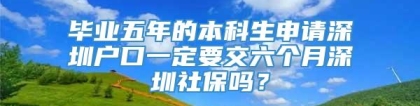 毕业五年的本科生申请深圳户口一定要交六个月深圳社保吗？